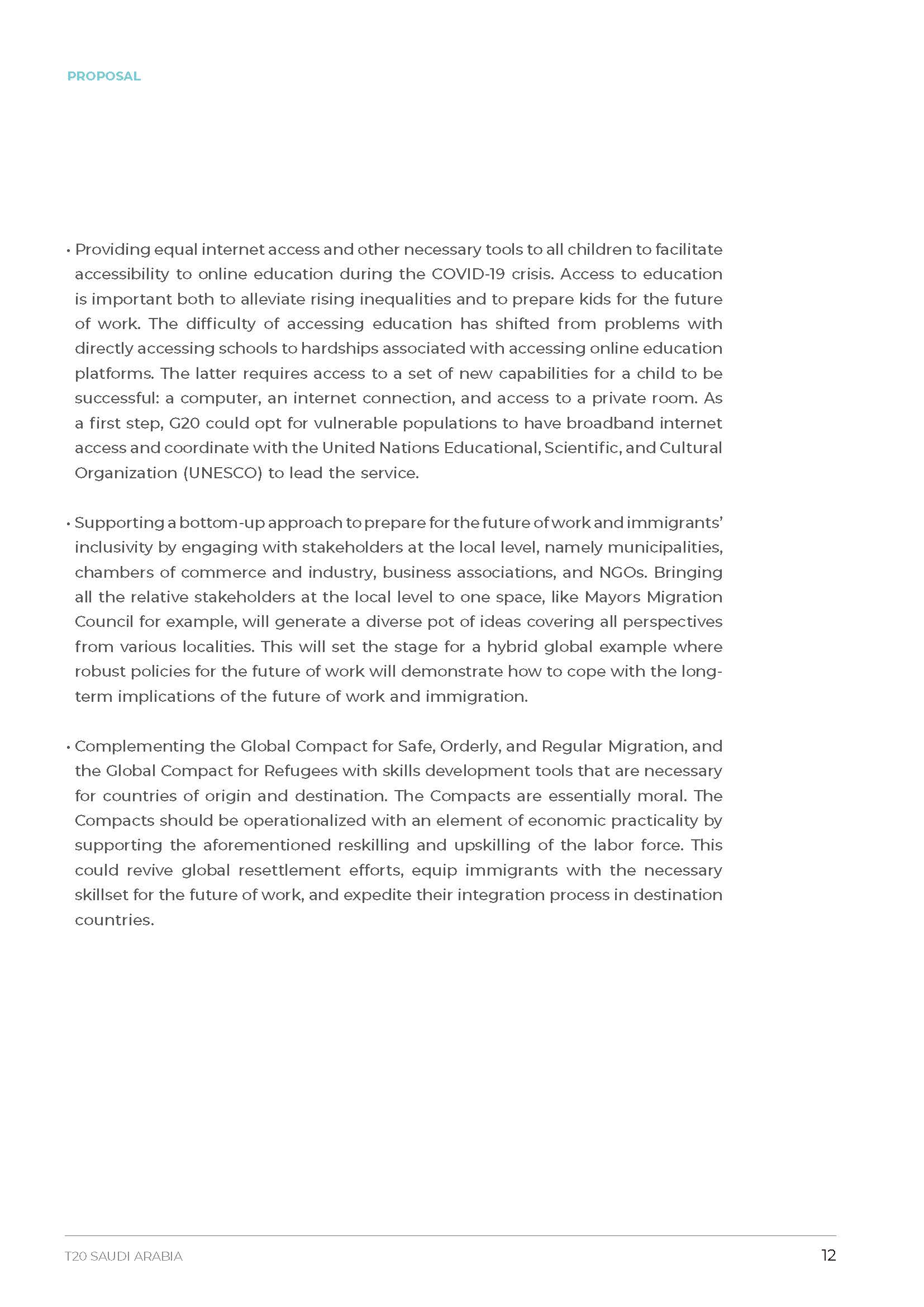 PROPOSAL

• Providing equal internet access and other necessary tools to all children to facilitate accessibility to online education during the COVID-19 crisis. Access to education is important both to alleviate rising inequalities and to prepare kids for the future of work. The difficulty of accessing education has shifted from problems with directly accessing schools to hardships associated with accessing online education platforms. The latter requires access to a set of new capabilities for a child to be successful: a computer, an internet connection, and access to a private room. As a first step, G20 could opt for vulnerable populations to have broadband internet access and coordinate with the United Nations Educational, Scientific, and Cultural Organization (UNESCO) to lead the service.

• Supporting a bottom-up approach to prepare for the future of work and immigrants' inclusivity by engaging with stakeholders at the local level, namely municipalities, chambers of commerce and industry, business associations, and NGOs. Bringing all the relative stakeholders at the local level to one space, like Mayors Migration Council for example, will generate a diverse pot of ideas covering all perspectives from various localities. This will set the stage for a hybrid global example where robust policies for the future of work will demonstrate how to cope with the long-term implications of the future of work and immigration.

• Complementing the Global Compact for Safe, Orderly, and Regular Migration, and the Global Compact for Refugees with skills development tools that are necessary for countries of origin and destination. The Compacts are essentially moral. The Compacts should be operationalized with an element of economic practicality by supporting the aforementioned reskilling and upskilling of the labor force. This could revive global resettlement efforts, equip immigrants with the necessary skillset for the future of work, and expedite their integration process in destination countries.

T20 SAUDI ARABIA 12